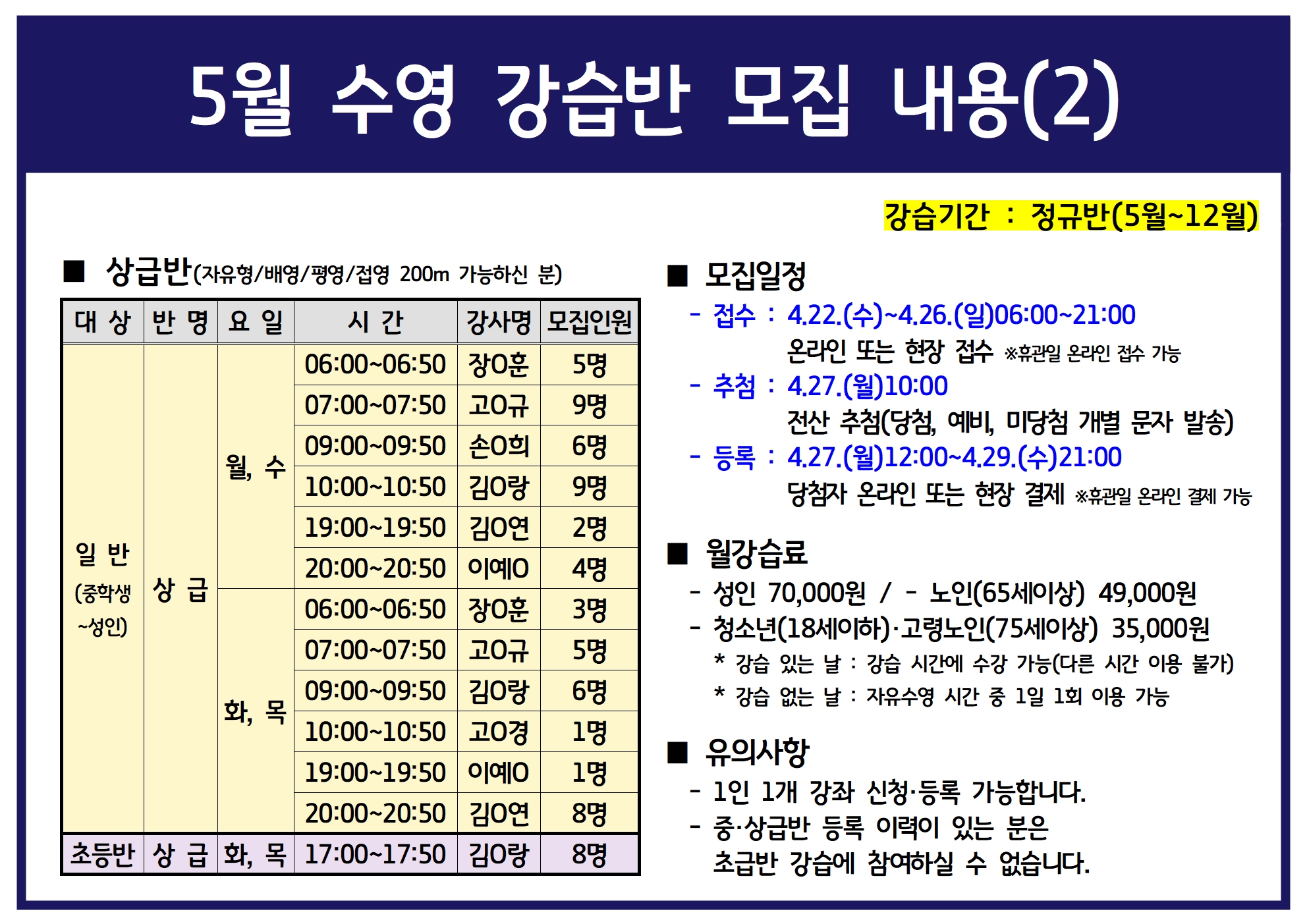 5월 수영 강습반 모집 내용(2)

강습기간 : 정규반(5월~12월)

■ 상급반(자유형/배영/평영/접영 200m 가능하신 분)

| 대 상 | 반 명 | 요 일 | 시 간 | 강사명 | 모집인원 |
|---|---|---|---|---|---|
| 일 반 (중학생 ~성인) | 상 급 | 월, 수 | 06:00~06:50 | 장O훈 | 5명 |
| | | | 07:00~07:50 | 고O규 | 9명 |
| | | | 09:00~09:50 | 손O희 | 6명 |
| | | | 10:00~10:50 | 김O랑 | 9명 |
| | | | 19:00~19:50 | 김O연 | 2명 |
| | | | 20:00~20:50 | 이예O | 4명 |
| | | 화, 목 | 06:00~06:50 | 장O훈 | 3명 |
| | | | 07:00~07:50 | 고O규 | 5명 |
| | | | 09:00~09:50 | 김O랑 | 6명 |
| | | | 10:00~10:50 | 고O경 | 1명 |
| | | | 19:00~19:50 | 이예O | 1명 |
| | | | 20:00~20:50 | 김O연 | 8명 |
| 초등반 | 상 급 | 화, 목 | 17:00~17:50 | 김O랑 | 8명 |

■ 모집일정

- 접수 : 4.22.(수)~4.26.(일)06:00~21:00
온라인 또는 현장 접수 ※휴관일 온라인 접수 가능

- 추첨 : 4.27.(월)10:00
전산 추첨(당첨, 예비, 미당첨 개별 문자 발송)

- 등록 : 4.27.(월)12:00~4.29.(수)21:00
당첨자 온라인 또는 현장 결제 ※휴관일 온라인 결제 가능

■ 월강습료

- 성인 70,000원 / - 노인(65세이상) 49,000원
- 청소년(18세이하)·고령노인(75세이상) 35,000원
* 강습 있는 날 : 강습 시간에 수강 가능(다른 시간 이용 불가)
* 강습 없는 날 : 자유수영 시간 중 1일 1회 이용 가능

■ 유의사항

- 1인 1개 강좌 신청·등록 가능합니다.
- 중·상급반 등록 이력이 있는 분은 초급반 강습에 참여하실 수 없습니다.